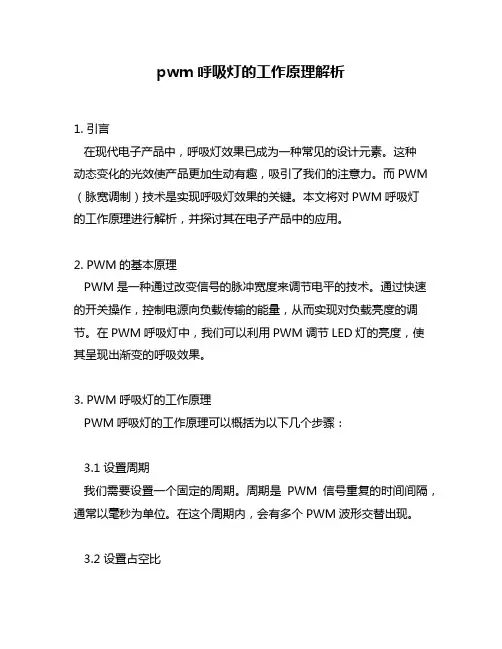 pwm 呼吸灯的工作原理解析

1. 引言

在现代电子产品中，呼吸灯效果已成为一种常见的设计元素。这种动态变化的光效使产品更加生动有趣，吸引了我们的注意力。而 PWM（脉宽调制）技术是实现呼吸灯效果的关键。本文将对 PWM 呼吸灯的工作原理进行解析，并探讨其在电子产品中的应用。

2. PWM 的基本原理

PWM 是一种通过改变信号的脉冲宽度来调节电平的技术。通过快速的开关操作，控制电源向负载传输的能量，从而实现对负载亮度的调节。在 PWM 呼吸灯中，我们可以利用 PWM 调节 LED 灯的亮度，使其呈现出渐变的呼吸效果。

3. PWM 呼吸灯的工作原理

PWM 呼吸灯的工作原理可以概括为以下几个步骤：

3.1 设置周期

我们需要设置一个固定的周期。周期是 PWM 信号重复的时间间隔，通常以毫秒为单位。在这个周期内，会有多个 PWM 波形交替出现。

3.2 设置占空比